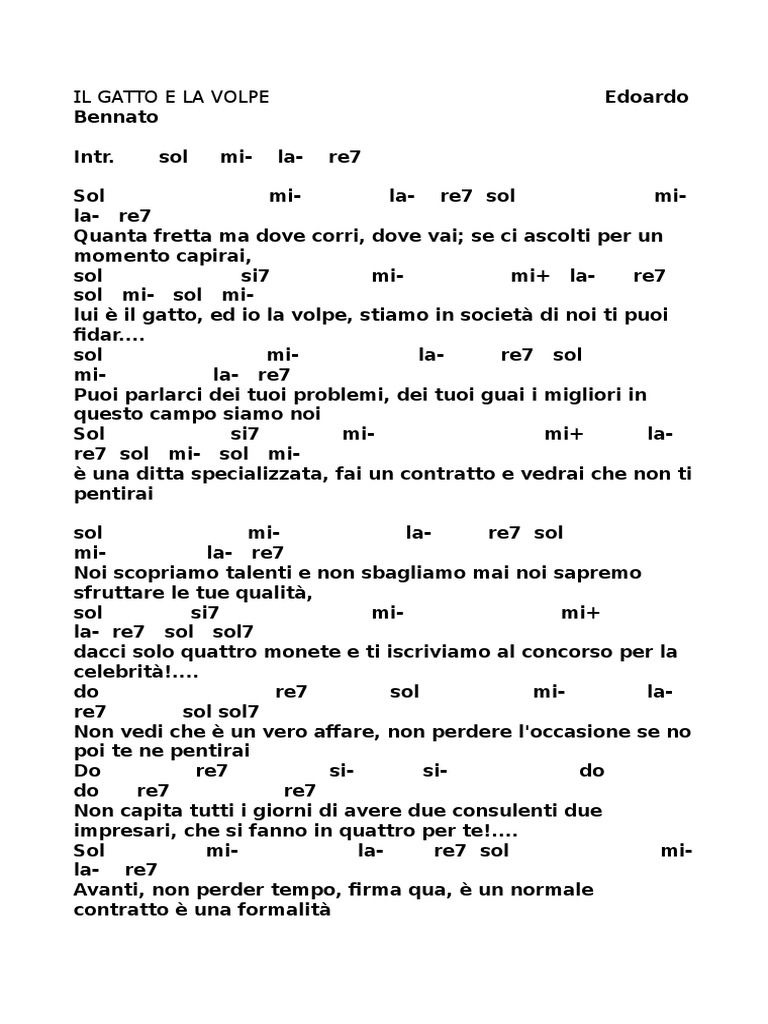 IL GATTO E LA VOLPE Edoardo Bennato

Intr. sol mi- la- re7

Sol mi- la- re7 sol mi- la- re7
Quanta fretta ma dove corri, dove vai; se ci ascolti per un momento capirai,
sol si7 mi- mi+ la- re7 sol mi- sol mi-
lui è il gatto, ed io la volpe, stiamo in società di noi ti puoi fidar....
sol mi- la- re7 sol mi- la- re7
Puoi parlarci dei tuoi problemi, dei tuoi guai i migliori in questo campo siamo noi
Sol si7 mi- mi+ la- re7 sol mi- sol mi-
è una ditta specializzata, fai un contratto e vedrai che non ti pentirai

sol mi- la- re7 sol mi- la- re7
Noi scopriamo talenti e non sbagliamo mai noi sapremo sfruttare le tue qualità,
sol si7 mi- mi+ la- re7 sol sol7
dacci solo quattro monete e ti iscriviamo al concorso per la celebrità!....
do re7 sol mi- la- re7 sol sol7
Non vedi che è un vero affare, non perdere l'occasione se no poi te ne pentirai
Do re7 si- si- do do re7 re7
Non capita tutti i giorni di avere due consulenti due impresari, che si fanno in quattro per te!....
Sol mi- la- re7 sol mi- la- re7
Avanti, non perder tempo, firma qua, è un normale contratto è una formalità